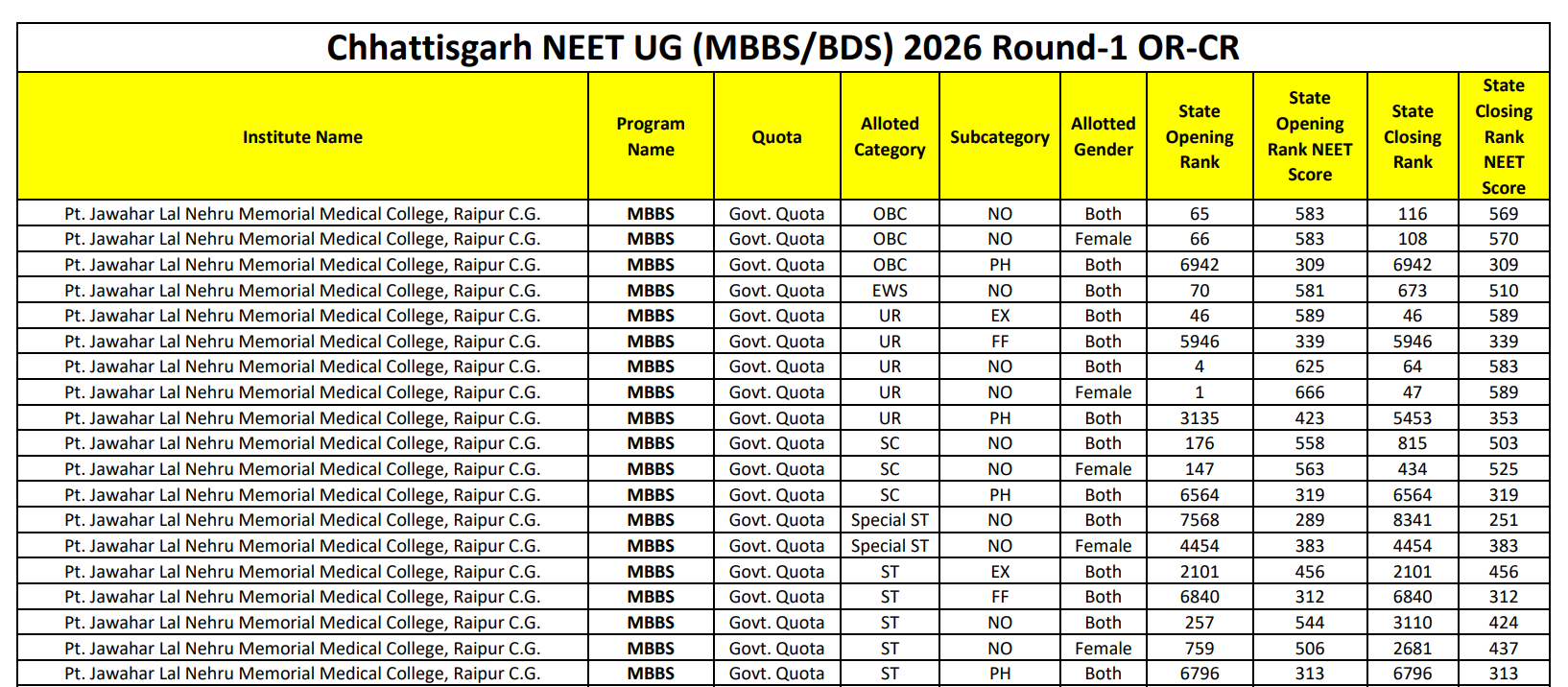 Chhattisgarh NEET UG (MBBS/BDS) 2026 Round-1 OR-CR

| Institute Name | Program Name | Quota | Alloted Category | Subcategory | Allotted Gender | State Opening Rank | State Opening Rank NEET Score | State Closing Rank | State Closing Rank NEET Score |
|---|---|---|---|---|---|---|---|---|---|
| Pt. Jawahar Lal Nehru Memorial Medical College, Raipur C.G. | MBBS | Govt. Quota | OBC | NO | Both | 65 | 583 | 116 | 569 |
| Pt. Jawahar Lal Nehru Memorial Medical College, Raipur C.G. | MBBS | Govt. Quota | OBC | NO | Female | 66 | 583 | 108 | 570 |
| Pt. Jawahar Lal Nehru Memorial Medical College, Raipur C.G. | MBBS | Govt. Quota | OBC | PH | Both | 6942 | 309 | 6942 | 309 |
| Pt. Jawahar Lal Nehru Memorial Medical College, Raipur C.G. | MBBS | Govt. Quota | EWS | NO | Both | 70 | 581 | 673 | 510 |
| Pt. Jawahar Lal Nehru Memorial Medical College, Raipur C.G. | MBBS | Govt. Quota | UR | EX | Both | 46 | 589 | 46 | 589 |
| Pt. Jawahar Lal Nehru Memorial Medical College, Raipur C.G. | MBBS | Govt. Quota | UR | FF | Both | 5946 | 339 | 5946 | 339 |
| Pt. Jawahar Lal Nehru Memorial Medical College, Raipur C.G. | MBBS | Govt. Quota | UR | NO | Both | 4 | 625 | 64 | 583 |
| Pt. Jawahar Lal Nehru Memorial Medical College, Raipur C.G. | MBBS | Govt. Quota | UR | NO | Female | 1 | 666 | 47 | 589 |
| Pt. Jawahar Lal Nehru Memorial Medical College, Raipur C.G. | MBBS | Govt. Quota | UR | PH | Both | 3135 | 423 | 5453 | 353 |
| Pt. Jawahar Lal Nehru Memorial Medical College, Raipur C.G. | MBBS | Govt. Quota | SC | NO | Both | 176 | 558 | 815 | 503 |
| Pt. Jawahar Lal Nehru Memorial Medical College, Raipur C.G. | MBBS | Govt. Quota | SC | NO | Female | 147 | 563 | 434 | 525 |
| Pt. Jawahar Lal Nehru Memorial Medical College, Raipur C.G. | MBBS | Govt. Quota | SC | PH | Both | 6564 | 319 | 6564 | 319 |
| Pt. Jawahar Lal Nehru Memorial Medical College, Raipur C.G. | MBBS | Govt. Quota | Special ST | NO | Both | 7568 | 289 | 8341 | 251 |
| Pt. Jawahar Lal Nehru Memorial Medical College, Raipur C.G. | MBBS | Govt. Quota | Special ST | NO | Female | 4454 | 383 | 4454 | 383 |
| Pt. Jawahar Lal Nehru Memorial Medical College, Raipur C.G. | MBBS | Govt. Quota | ST | EX | Both | 2101 | 456 | 2101 | 456 |
| Pt. Jawahar Lal Nehru Memorial Medical College, Raipur C.G. | MBBS | Govt. Quota | ST | FF | Both | 6840 | 312 | 6840 | 312 |
| Pt. Jawahar Lal Nehru Memorial Medical College, Raipur C.G. | MBBS | Govt. Quota | ST | NO | Both | 257 | 544 | 3110 | 424 |
| Pt. Jawahar Lal Nehru Memorial Medical College, Raipur C.G. | MBBS | Govt. Quota | ST | NO | Female | 759 | 506 | 2681 | 437 |
| Pt. Jawahar Lal Nehru Memorial Medical College, Raipur C.G. | MBBS | Govt. Quota | ST | PH | Both | 6796 | 313 | 6796 | 313 |